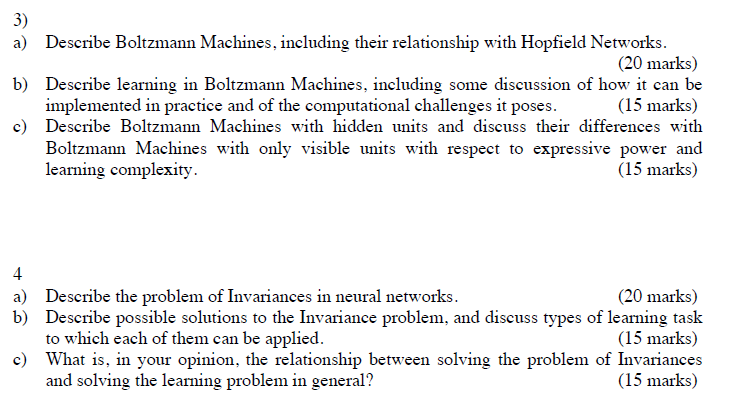 3)
a) Describe Boltzmann Machines, including their relationship with Hopfield Networks. (20 marks)
b) Describe learning in Boltzmann Machines, including some discussion of how it can be implemented in practice and of the computational challenges it poses. (15 marks)
c) Describe Boltzmann Machines with hidden units and discuss their differences with Boltzmann Machines with only visible units with respect to expressive power and learning complexity. (15 marks)

4
a) Describe the problem of Invariances in neural networks. (20 marks)
b) Describe possible solutions to the Invariance problem, and discuss types of learning task to which each of them can be applied. (15 marks)
c) What is, in your opinion, the relationship between solving the problem of Invariances and solving the learning problem in general? (15 marks)